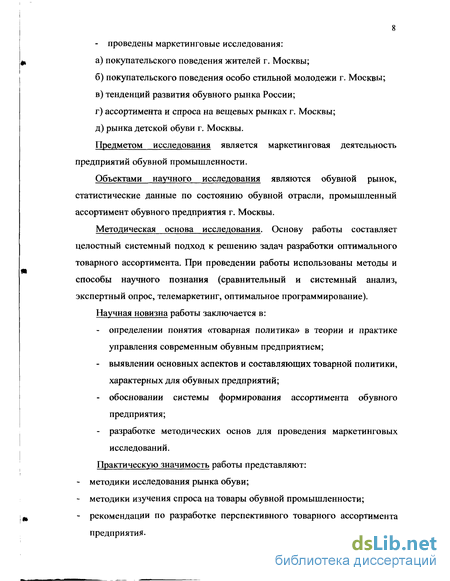 8

- проведены маркетинговые исследования:

а) покупательского поведения жителей г. Москвы;

б) покупательского поведения особо стильной молодежи г. Москвы;

в) тенденций развития обувного рынка России;

г) ассортимента и спроса на вещевых рынках г. Москвы;

д) рынка детской обуви г. Москвы.

Предметом исследования является маркетинговая деятельность предприятий обувной промышленности.

Объектами научного исследования являются обувной рынок, статистические данные по состоянию обувной отрасли, промышленный ассортимент обувного предприятия г. Москвы.

Методическая основа исследования. Основу работы составляет целостный системный подход к решению задач разработки оптимального товарного ассортимента. При проведении работы использованы методы и способы научного познания (сравнительный и системный анализ, экспертный опрос, телемаркетинг, оптимальное программирование).

Научная новизна работы заключается в:

- определении понятия «товарная политика» в теории и практике управления современным обувным предприятием;

- выявлении основных аспектов и составляющих товарной политики, характерных для обувных предприятий;

- обосновании системы формирования ассортимента обувного предприятия;

- разработке методических основ для проведения маркетинговых исследований.

Практическую значимость работы представляют:

- методики исследования рынка обуви;

- методики изучения спроса на товары обувной промышленности;

- рекомендации по разработке перспективного товарного ассортимента предприятия.

dsLib.net
библиотека диссертаций